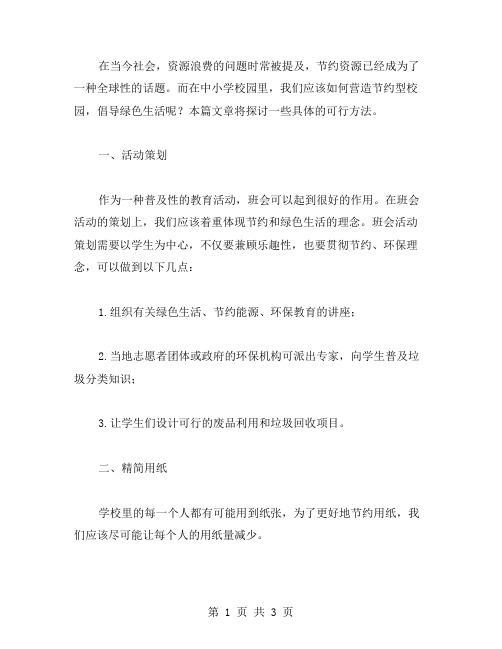 在当今社会，资源浪费的问题时常被提及，节约资源已经成为了一种全球性的话题。而在中小学校园里，我们应该如何营造节约型校园，倡导绿色生活呢？本篇文章将探讨一些具体的可行方法。

一、活动策划

作为一种普及性的教育活动，班会可以起到很好的作用。在班会活动的策划上，我们应该着重体现节约和绿色生活的理念。班会活动策划需要以学生为中心，不仅要兼顾乐趣性，也要贯彻节约、环保理念，可以做到以下几点：

1.组织有关绿色生活、节约能源、环保教育的讲座；

2.当地志愿者团体或政府的环保机构可派出专家，向学生普及垃圾分类知识；

3.让学生们设计可行的废品利用和垃圾回收项目。

二、精简用纸

学校里的每一个人都有可能用到纸张，为了更好地节约用纸，我们应该尽可能让每个人的用纸量减少。

第 1 页 共 3 页